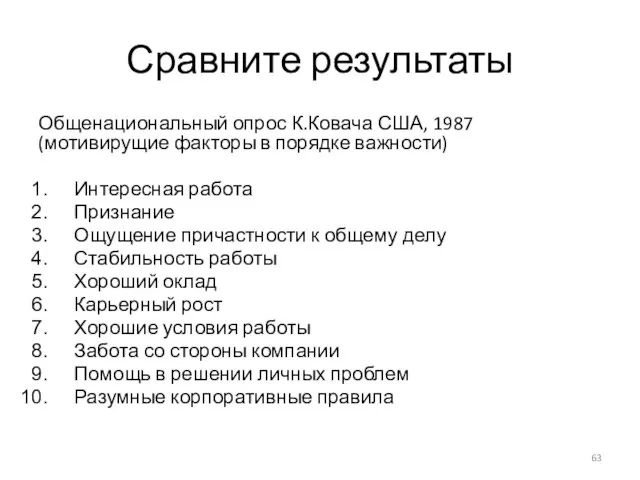 Сравните результаты

Общенациональный опрос К.Ковача США, 1987 (мотивирущие факторы в порядке важности)

1. Интересная работа
2. Признание
3. Ощущение причастности к общему делу
4. Стабильность работы
5. Хороший оклад
6. Карьерный рост
7. Хорошие условия работы
8. Забота со стороны компании
9. Помощь в решении личных проблем
10. Разумные корпоративные правила

63